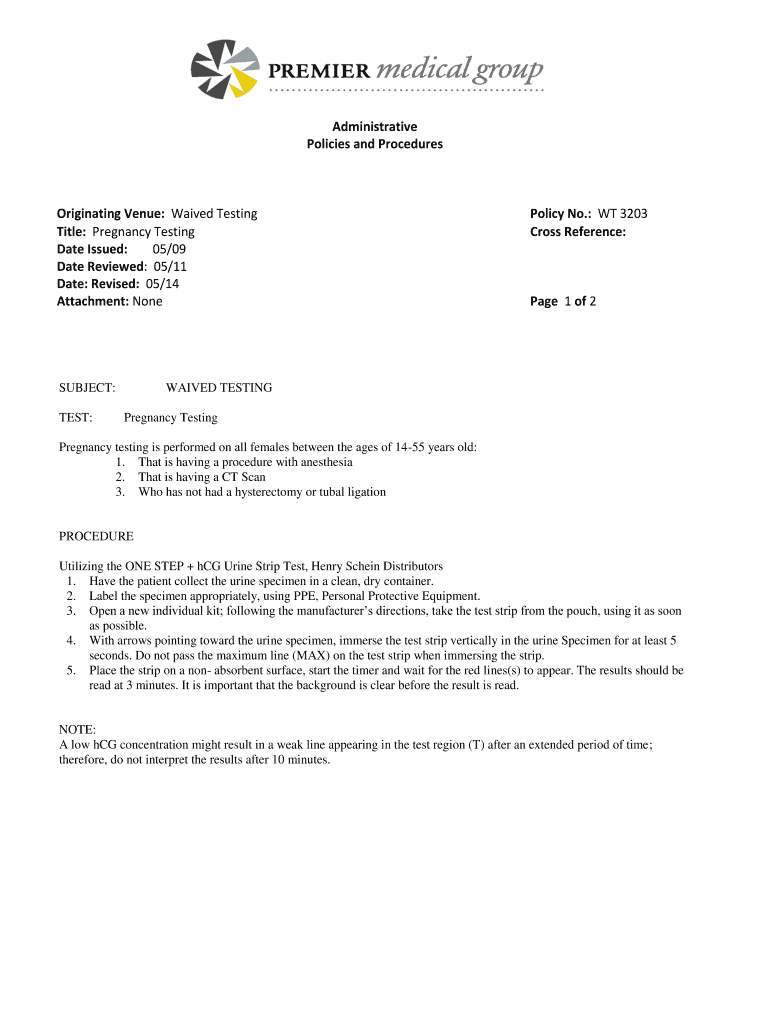 PREMIER medical group

Administrative
Policies and Procedures

Originating Venue: Waived Testing
Title: Pregnancy Testing
Date Issued: 05/09
Date Reviewed: 05/11
Date: Revised: 05/14
Attachment: None

Policy No.: WT 3203
Cross Reference:

Page 1 of 2

SUBJECT: WAIVED TESTING

TEST: Pregnancy Testing

Pregnancy testing is performed on all females between the ages of 14-55 years old:
1. That is having a procedure with anesthesia
2. That is having a CT Scan
3. Who has not had a hysterectomy or tubal ligation

PROCEDURE

Utilizing the ONE STEP + hCG Urine Strip Test, Henry Schein Distributors
1. Have the patient collect the urine specimen in a clean, dry container.
2. Label the specimen appropriately, using PPE, Personal Protective Equipment.
3. Open a new individual kit; following the manufacturer's directions, take the test strip from the pouch, using it as soon as possible.
4. With arrows pointing toward the urine specimen, immerse the test strip vertically in the urine Specimen for at least 5 seconds. Do not pass the maximum line (MAX) on the test strip when immersing the strip.
5. Place the strip on a non- absorbent surface, start the timer and wait for the red lines(s) to appear. The results should be read at 3 minutes. It is important that the background is clear before the result is read.

NOTE:
A low hCG concentration might result in a weak line appearing in the test region (T) after an extended period of time; therefore, do not interpret the results after 10 minutes.